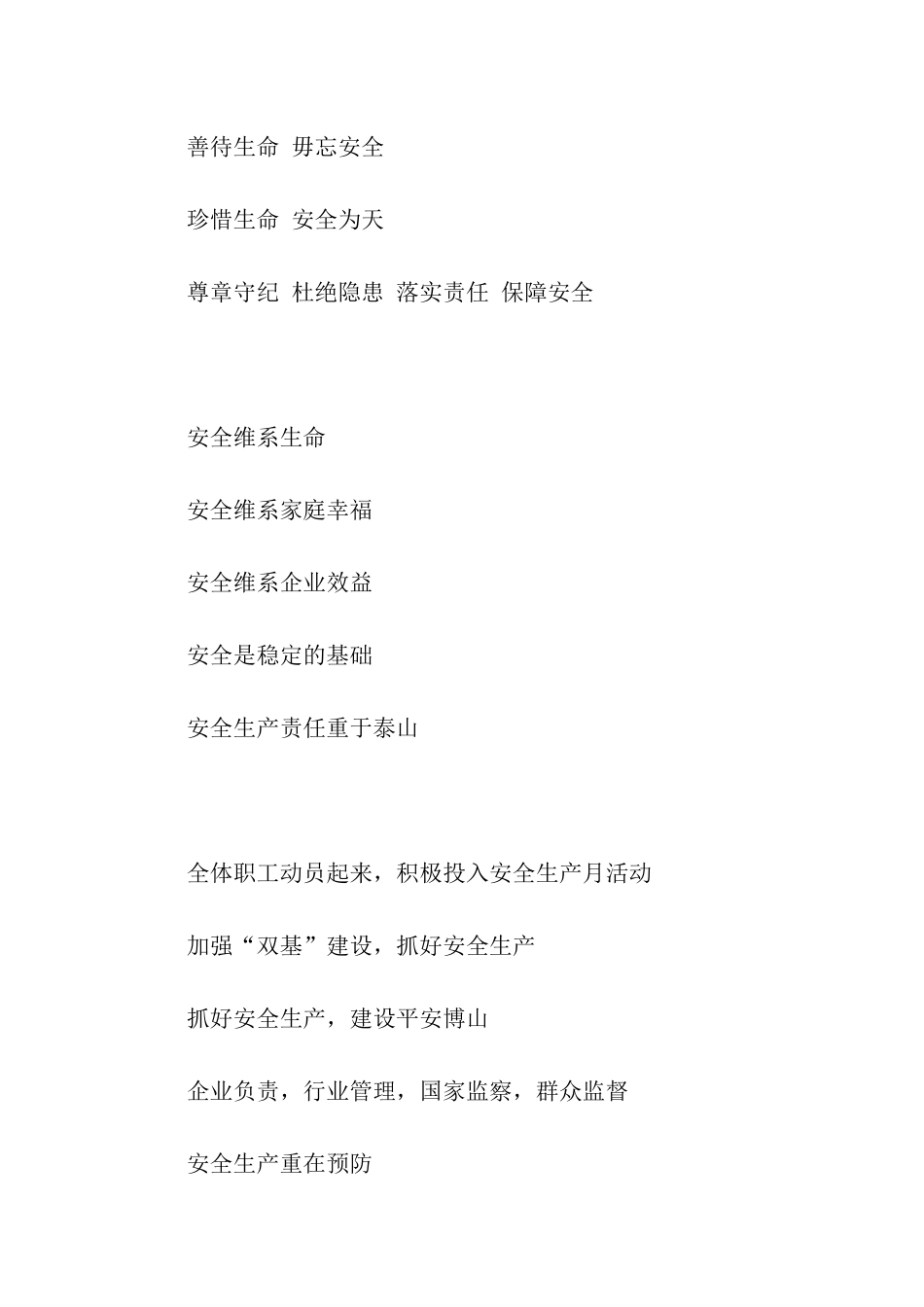 善待生命 毋忘安全

珍惜生命 安全为天

尊章守纪 杜绝隐患 落实责任 保障安全

安全维系生命

安全维系家庭幸福

安全维系企业效益

安全是稳定的基础

安全生产责任重于泰山

全体职工动员起来，积极投入安全生产月活动

加强“双基”建设，抓好安全生产

抓好安全生产，建设平安博山

企业负责，行业管理，国家监察，群众监督

安全生产重在预防